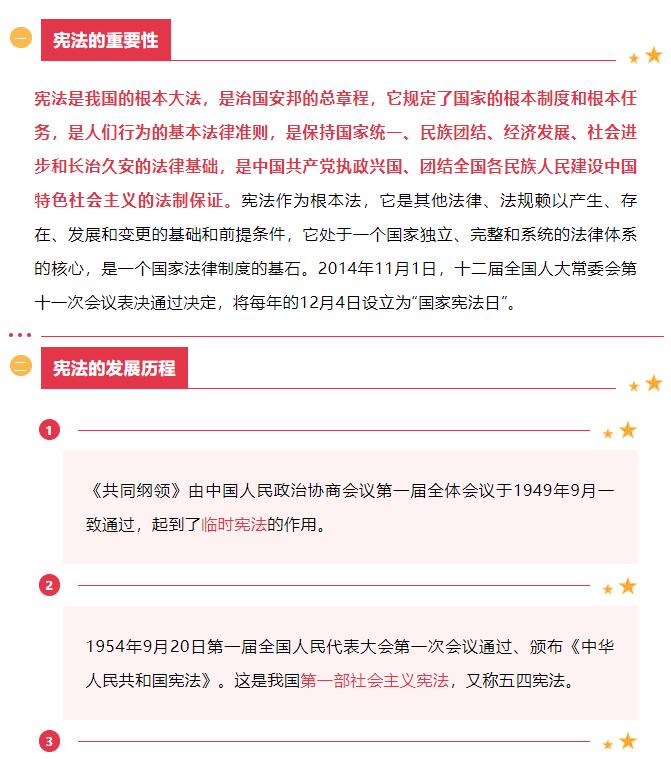 一 宪法的重要性

宪法是我国的根本大法，是治国安邦的总章程，它规定了国家的根本制度和根本任务，是人们行为的基本法律准则，是保持国家统一、民族团结、经济发展、社会进步和长治久安的法律基础，是中国共产党执政兴国、团结全国各民族人民建设中国特色社会主义的法制保证。宪法作为根本法，它是其他法律、法规赖以产生、存在、发展和变更的基础和前提条件，它处于一个国家独立、完整和系统的法律体系的核心，是一个国家法律制度的基石。2014年11月1日，十二届全国人大常委会第十一次会议表决通过决定，将每年的12月4日设立为“国家宪法日”。

二 宪法的发展历程

1

《共同纲领》由中国人民政治协商会议第一届全体会议于1949年9月一致通过，起到了临时宪法的作用。

2

1954年9月20日第一届全国人民代表大会第一次会议通过、颁布《中华人民共和国宪法》。这是我国第一部社会主义宪法，又称五四宪法。

3